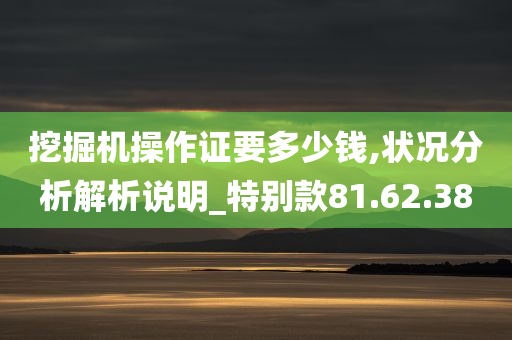 挖掘机操作证要多少钱,状况分析解析说明_特别款81.62.38